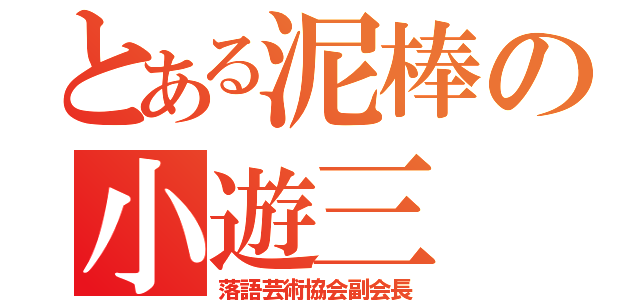 とある泥棒の
小遊三
落語芸術協会副会長